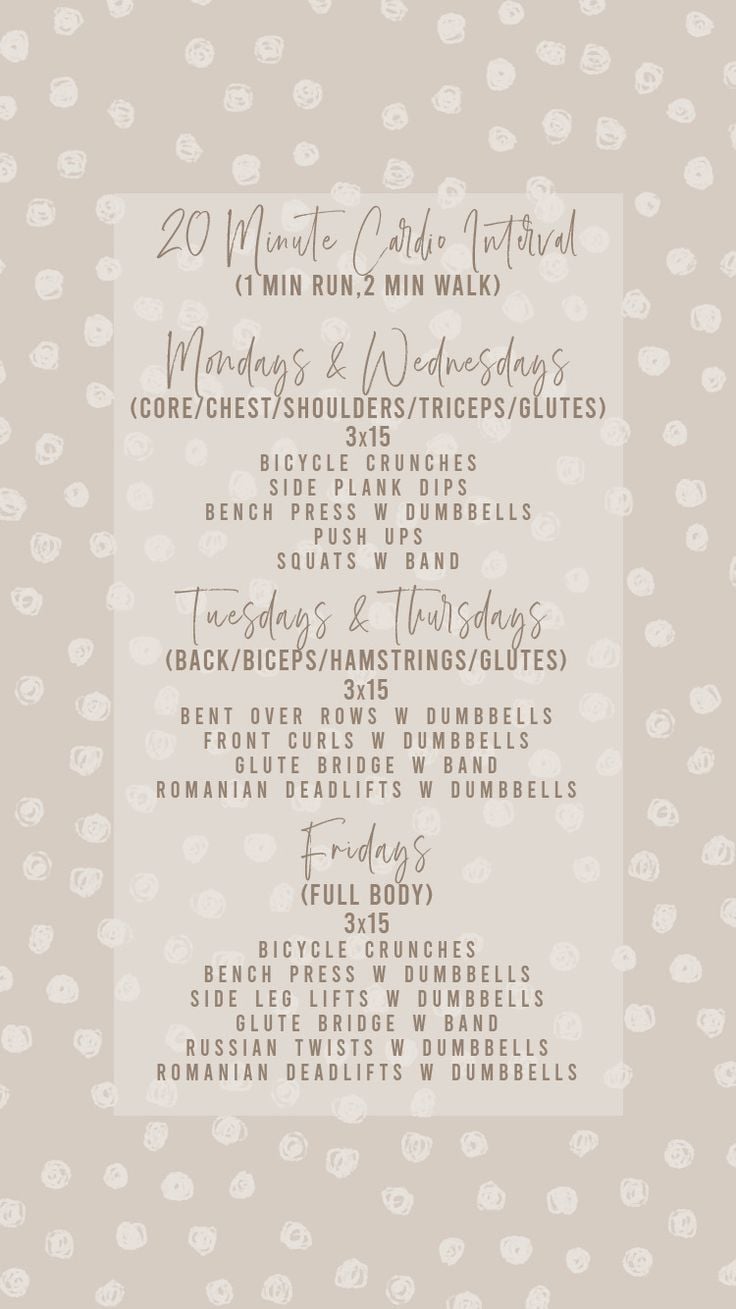 20 Minute Cardio Interval
(1 MIN RUN,2 MIN WALK)

Mondays & Wednesdays
(CORE/CHEST/SHOULDERS/TRICEPS/GLUTES)
3x15
BICYCLE CRUNCHES
SIDE PLANK DIPS
BENCH PRESS W DUMBBELLS
PUSH UPS
SQUATS W BAND

Tuesdays & Thursdays
(BACK/BICEPS/HAMSTRINGS/GLUTES)
3x15
BENT OVER ROWS W DUMBBELLS
FRONT CURLS W DUMBBELLS
GLUTE BRIDGE W BAND
ROMANIAN DEADLIFTS W DUMBBELLS

Fridays
(FULL BODY)
3x15
BICYCLE CRUNCHES
BENCH PRESS W DUMBBELLS
SIDE LEG LIFTS W DUMBBELLS
GLUTE BRIDGE W BAND
RUSSIAN TWISTS W DUMBBELLS
ROMANIAN DEADLIFTS W DUMBBELLS